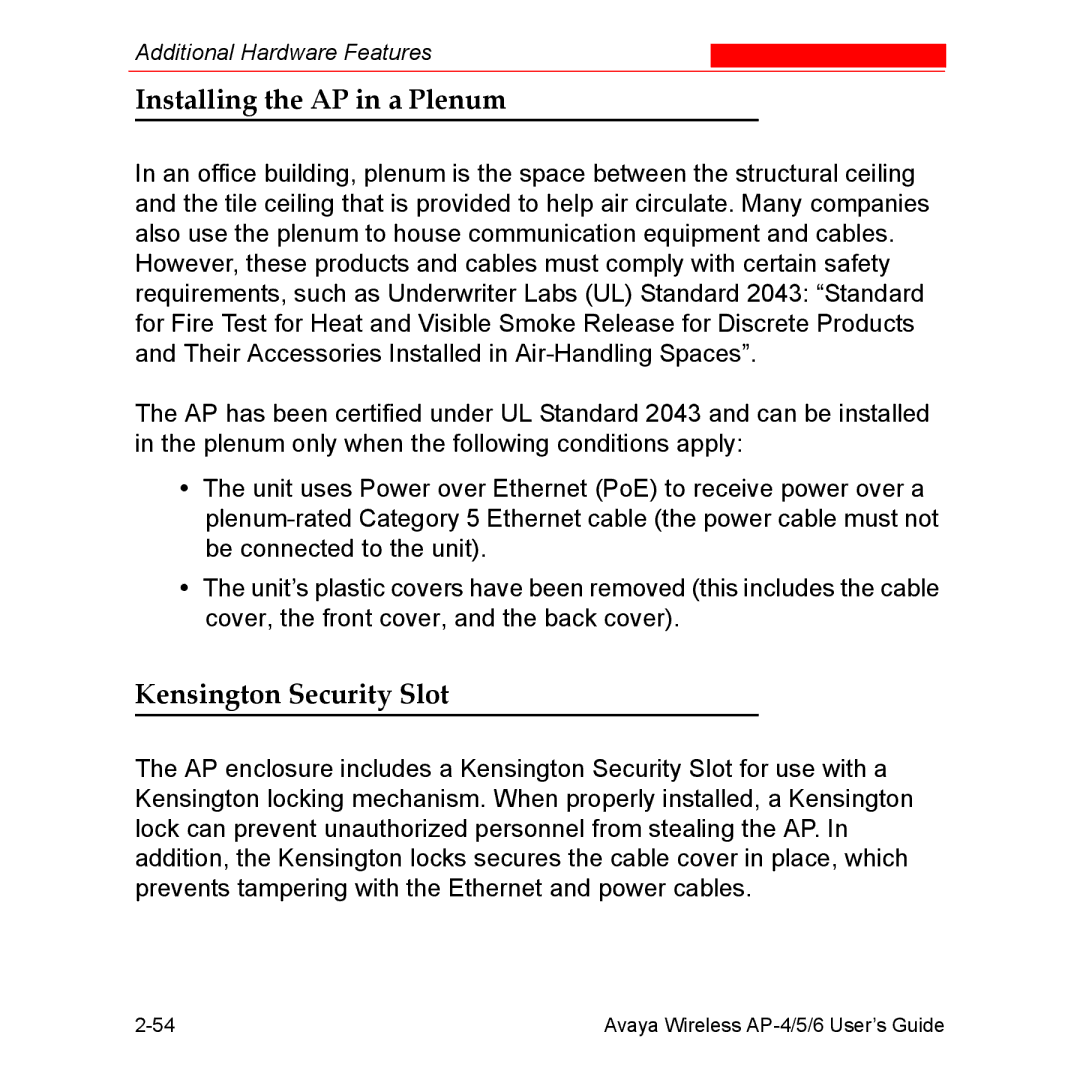 Additional Hardware Features

Installing the AP in a Plenum

In an office building, plenum is the space between the structural ceiling and the tile ceiling that is provided to help air circulate. Many companies also use the plenum to house communication equipment and cables. However, these products and cables must comply with certain safety requirements, such as Underwriter Labs (UL) Standard 2043: “Standard for Fire Test for Heat and Visible Smoke Release for Discrete Products and Their Accessories Installed in Air-Handling Spaces”.

The AP has been certified under UL Standard 2043 and can be installed in the plenum only when the following conditions apply:

• The unit uses Power over Ethernet (PoE) to receive power over a plenum-rated Category 5 Ethernet cable (the power cable must not be connected to the unit).

• The unit’s plastic covers have been removed (this includes the cable cover, the front cover, and the back cover).

Kensington Security Slot

The AP enclosure includes a Kensington Security Slot for use with a Kensington locking mechanism. When properly installed, a Kensington lock can prevent unauthorized personnel from stealing the AP. In addition, the Kensington locks secures the cable cover in place, which prevents tampering with the Ethernet and power cables.

2-54

Avaya Wireless AP-4/5/6 User’s Guide